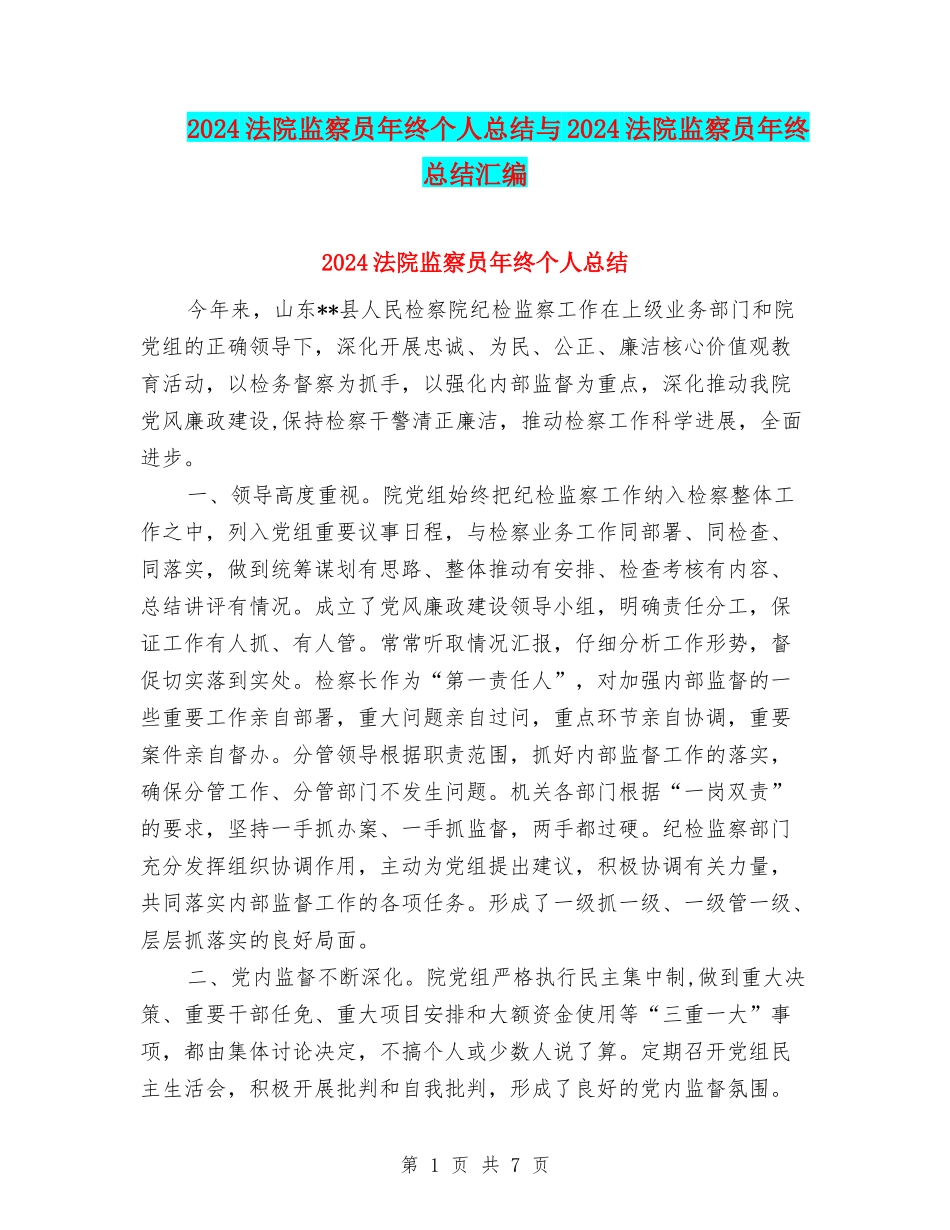 2024法院监察员年终个人总结与2024法院监察员年终总结汇编

2024法院监察员年终个人总结

今年来，山东**县人民检察院纪检监察工作在上级业务部门和院党组的正确领导下，深化开展忠诚、为民、公正、廉洁核心价值观教育活动，以检务督察为抓手，以强化内部监督为重点，深化推动我院党风廉政建设,保持检察干警清正廉洁，推动检察工作科学进展，全面进步。

一、领导高度重视。院党组始终把纪检监察工作纳入检察整体工作之中，列入党组重要议事日程，与检察业务工作同部署、同检查、同落实，做到统筹谋划有思路、整体推动有安排、检查考核有内容、总结讲评有情况。成立了党风廉政建设领导小组，明确责任分工，保证工作有人抓、有人管。常常听取情况汇报，仔细分析工作形势，督促切实落到实处。检察长作为“第一责任人”，对加强内部监督的一些重要工作亲自部署，重大问题亲自过问，重点环节亲自协调，重要案件亲自督办。分管领导根据职责范围，抓好内部监督工作的落实，确保分管工作、分管部门不发生问题。机关各部门根据“一岗双责”的要求，坚持一手抓办案、一手抓监督，两手都过硬。纪检监察部门充分发挥组织协调作用，主动为党组提出建议，积极协调有关力量，共同落实内部监督工作的各项任务。形成了一级抓一级、一级管一级、层层抓落实的良好局面。

二、党内监督不断深化。院党组严格执行民主集中制,做到重大决策、重要干部任免、重大项目安排和大额资金使用等“三重一大”事项，都由集体讨论决定，不搞个人或少数人说了算。定期召开党组民主生活会，积极开展批判和自我批判，形成了良好的党内监督氛围。

第 1 页 共 7 页